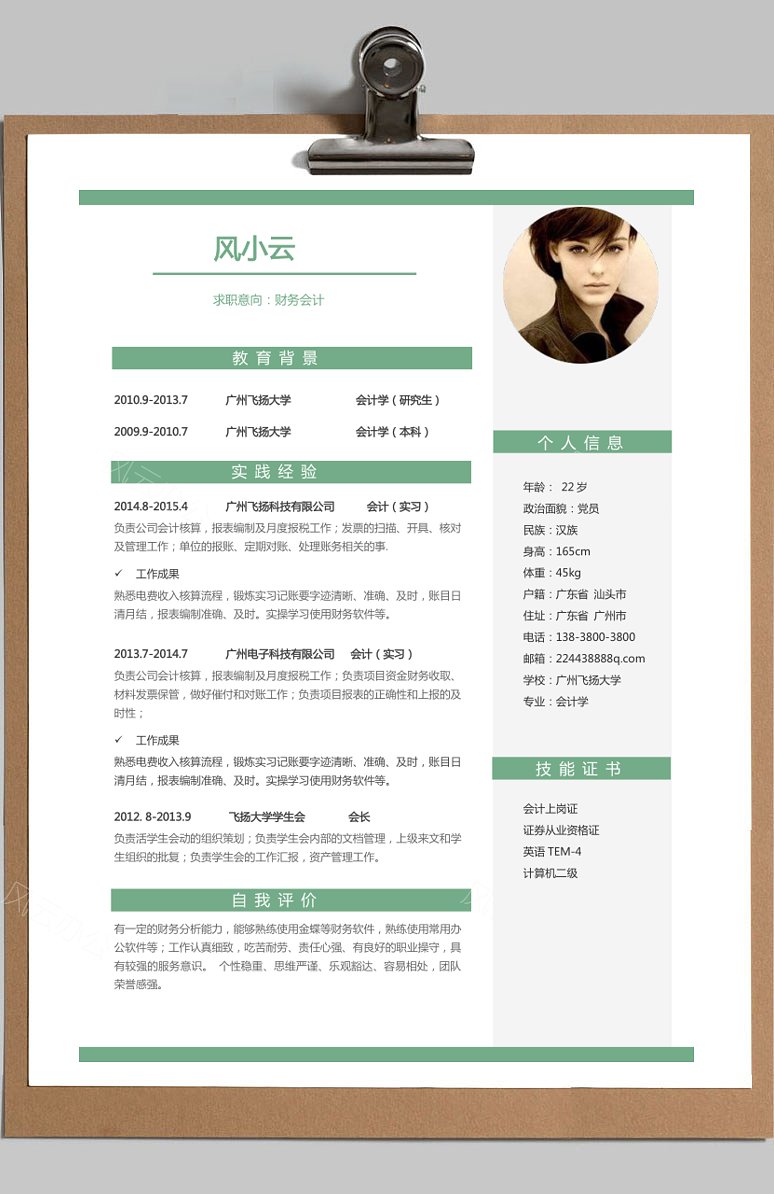 风小云

求职意向：财务会计

教育背景

2010.9-2013.7　广州飞扬大学　会计学（研究生）

2009.9-2010.7　广州飞扬大学　会计学（本科）

实践经验

2014.8-2015.4　广州飞扬科技有限公司　会计（实习）

负责公司会计核算，报表编制及月度报税工作；发票的扫描、开具、核对及管理工作；单位的报账、定期对账、处理账务相关的事.

✓ 工作成果

熟悉电费收入核算流程，锻炼实习记账要字迹清晰、准确、及时，账目日清月结，报表编制准确、及时。实操学习使用财务软件等。

2013.7-2014.7　广州电子科技有限公司　会计（实习）

负责公司会计核算，报表编制及月度报税工作；负责项目资金财务收取、材料发票保管，做好催付和对账工作；负责项目报表的正确性和上报的及时性；

✓ 工作成果

熟悉电费收入核算流程，锻炼实习记账要字迹清晰、准确、及时，账目日清月结，报表编制准确、及时。实操学习使用财务软件等。

2012. 8-2013.9　飞扬大学学生会　会长

负责活学生会动的组织策划；负责学生会内部的文档管理，上级来文和学生组织的批复；负责学生会的工作汇报，资产管理工作。

自我评价

有一定的财务分析能力，能够熟练使用金蝶等财务软件，熟练使用常用办公软件等；工作认真细致，吃苦耐劳、责任心强、有良好的职业操守，具有较强的服务意识。 个性稳重、思维严谨、乐观豁达、容易相处，团队荣誉感强。

个人信息

年龄： 22岁
政治面貌：党员
民族：汉族
身高：165cm
体重：45kg
户籍：广东省 汕头市
住址：广东省 广州市
电话：138-3800-3800
邮箱：224438888q.com
学校：广州飞扬大学
专业：会计学

技能证书

会计上岗证
证券从业资格证
英语 TEM-4
计算机二级